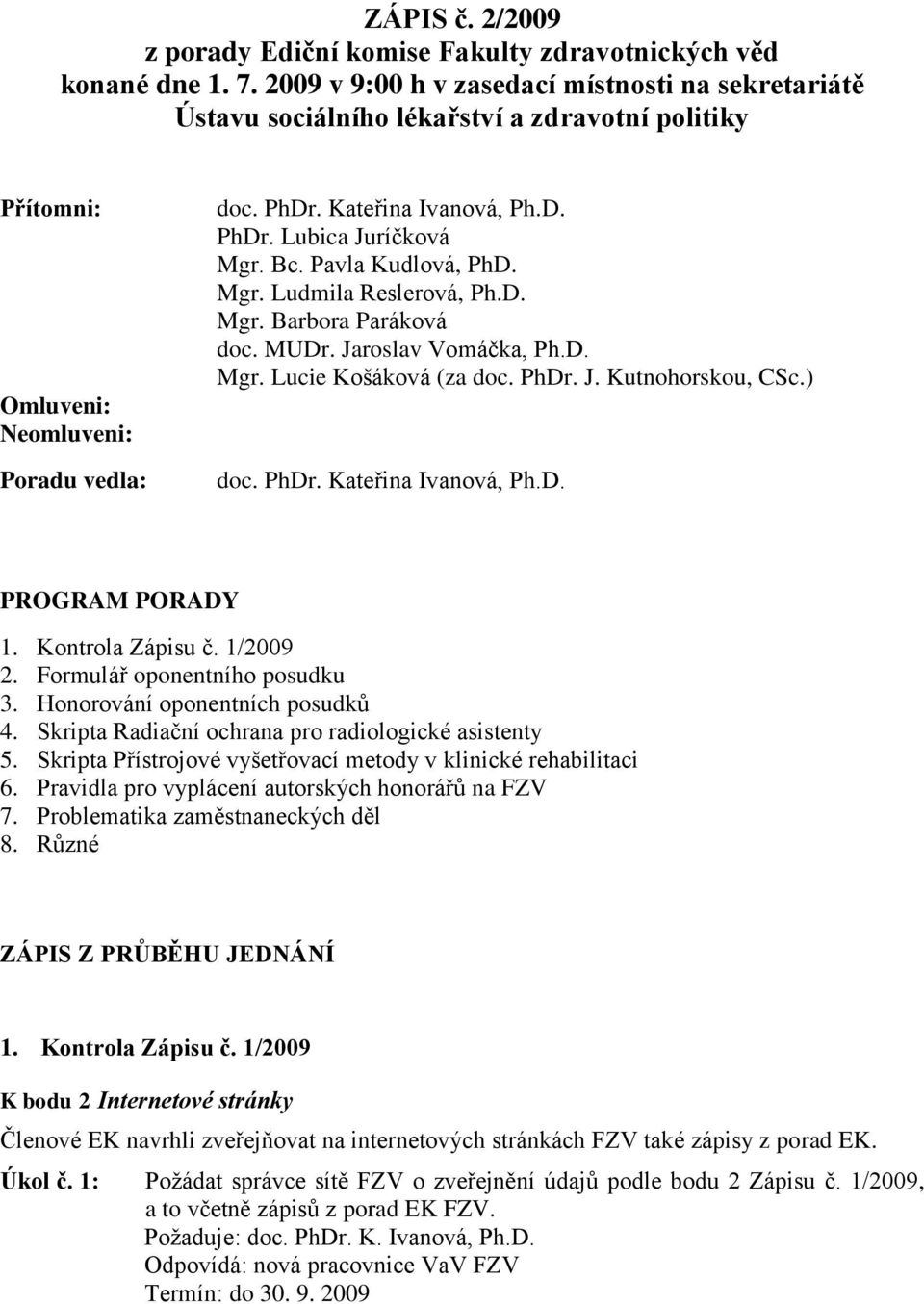 ZÁPIS č. 2/2009
z porady Ediční komise Fakulty zdravotnických věd konané dne 1. 7. 2009 v 9:00 h v zasedací místnosti na sekretariátě Ústavu sociálního lékařství a zdravotní politiky

Přítomni: doc. PhDr. Kateřina Ivanová, Ph.D.
PhDr. Lubica Juríčková
Mgr. Bc. Pavla Kudlová, PhD.
Mgr. Ludmila Reslerová, Ph.D.
Mgr. Barbora Paráková
doc. MUDr. Jaroslav Vomáčka, Ph.D.
Mgr. Lucie Košáková (za doc. PhDr. J. Kutnohorskou, CSc.)

Omluveni:
Neomluveni:

Poradu vedla: doc. PhDr. Kateřina Ivanová, Ph.D.

PROGRAM PORADY
1. Kontrola Zápisu č. 1/2009
2. Formulář oponentního posudku
3. Honorování oponentních posudků
4. Skripta Radiační ochrana pro radiologické asistenty
5. Skripta Přístrojové vyšetřovací metody v klinické rehabilitaci
6. Pravidla pro vyplácení autorských honorářů na FZV
7. Problematika zaměstnaneckých děl
8. Různé

ZÁPIS Z PRŮBĚHU JEDNÁNÍ

1. Kontrola Zápisu č. 1/2009

K bodu 2 Internetové stránky

Členové EK navrhli zveřejňovat na internetových stránkách FZV také zápisy z porad EK.

Úkol č. 1: Požádat správce sítě FZV o zveřejnění údajů podle bodu 2 Zápisu č. 1/2009, a to včetně zápisů z porad EK FZV.
Požaduje: doc. PhDr. K. Ivanová, Ph.D.
Odpovídá: nová pracovnice VaV FZV
Termín: do 30. 9. 2009